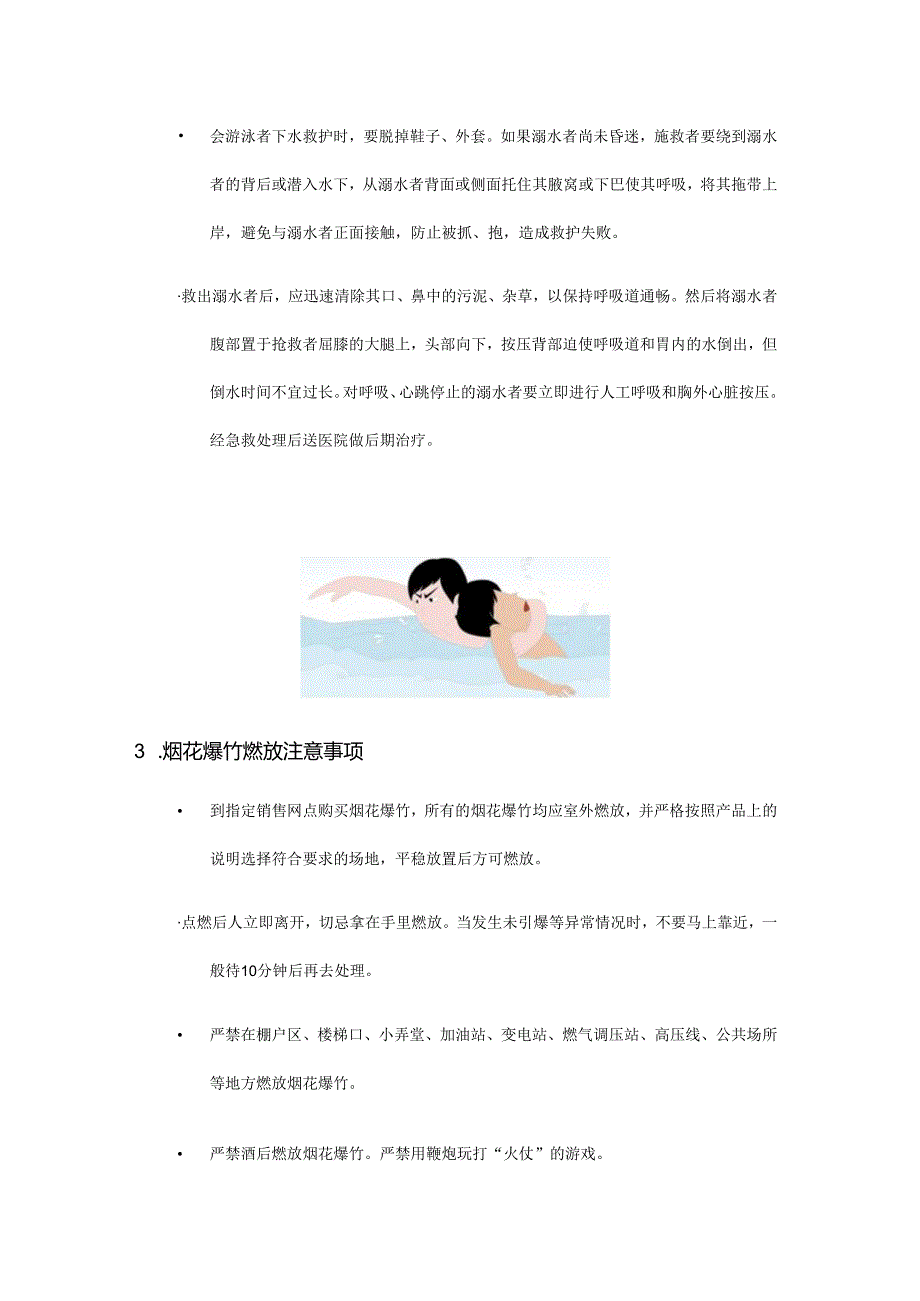 • 会游泳者下水救护时，要脱掉鞋子、外套。如果溺水者尚未昏迷，施救者要绕到溺水者的背后或潜入水下，从溺水者背面或侧面托住其腋窝或下巴使其呼吸，将其拖带上岸，避免与溺水者正面接触，防止被抓、抱，造成救护失败。

·救出溺水者后，应迅速清除其口、鼻中的污泥、杂草，以保持呼吸道通畅。然后将溺水者腹部置于抢救者屈膝的大腿上，头部向下，按压背部迫使呼吸道和胃内的水倒出，但倒水时间不宜过长。对呼吸、心跳停止的溺水者要立即进行人工呼吸和胸外心脏按压。经急救处理后送医院做后期治疗。

3 .烟花爆竹燃放注意事项

• 到指定销售网点购买烟花爆竹，所有的烟花爆竹均应室外燃放，并严格按照产品上的说明选择符合要求的场地，平稳放置后方可燃放。

·点燃后人立即离开，切忌拿在手里燃放。当发生未引爆等异常情况时，不要马上靠近，一般待10分钟后再去处理。

• 严禁在棚户区、楼梯口、小弄堂、加油站、变电站、燃气调压站、高压线、公共场所等地方燃放烟花爆竹。

• 严禁酒后燃放烟花爆竹。严禁用鞭炮玩打“火仗”的游戏。